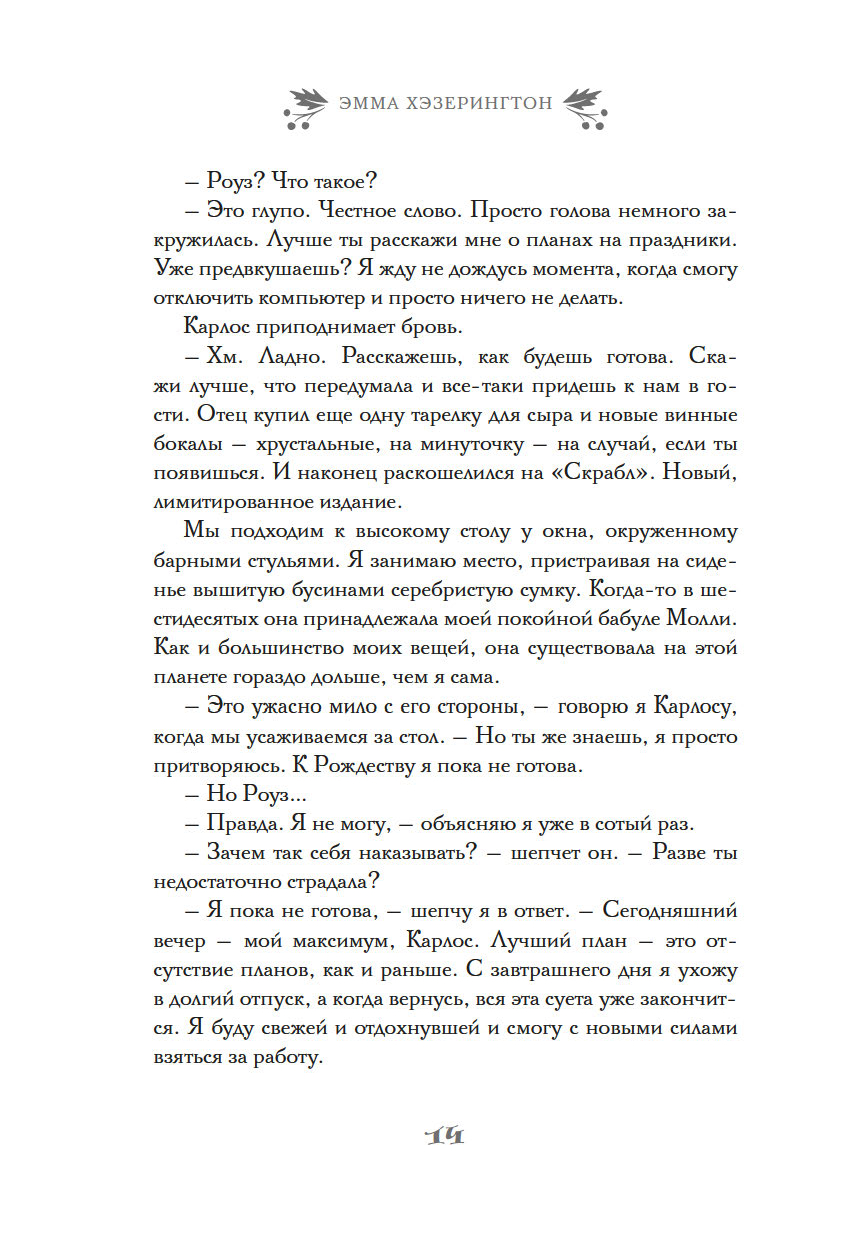 ЭММА ХЭЗЕРИНГТОН

– Роуз? Что такое?

– Это глупо. Честное слово. Просто голова немного закружилась. Лучше ты расскажи мне о планах на праздники. Уже предвкушаешь? Я жду не дождусь момента, когда смогу отключить компьютер и просто ничего не делать.

Карлос приподнимает бровь.

– Хм. Ладно. Расскажешь, как будешь готова. Скажи лучше, что передумала и все-таки придешь к нам в гости. Отец купил еще одну тарелку для сыра и новые винные бокалы – хрустальные, на минуточку – на случай, если ты появишься. И наконец раскошелился на «Скрабл». Новый, лимитированное издание.

Мы подходим к высокому столу у окна, окруженному барными стульями. Я занимаю место, пристраивая на сиденье вышитую бусинами серебристую сумку. Когда-то в шестидесятых она принадлежала моей покойной бабуле Молли. Как и большинство моих вещей, она существовала на этой планете гораздо дольше, чем я сама.

– Это ужасно мило с его стороны, – говорю я Карлосу, когда мы усаживаемся за стол. – Но ты же знаешь, я просто притворяюсь. К Рождеству я пока не готова.

– Но Роуз...

– Правда. Я не могу, – объясняю я уже в сотый раз.

– Зачем так себя наказывать? – шепчет он. – Разве ты недостаточно страдала?

– Я пока не готова, – шепчу я в ответ. – Сегодняшний вечер – мой максимум, Карлос. Лучший план – это отсутствие планов, как и раньше. С завтрашнего дня я ухожу в долгий отпуск, а когда вернусь, вся эта суета уже закончится. Я буду свежей и отдохнувшей и смогу с новыми силами взяться за работу.

14